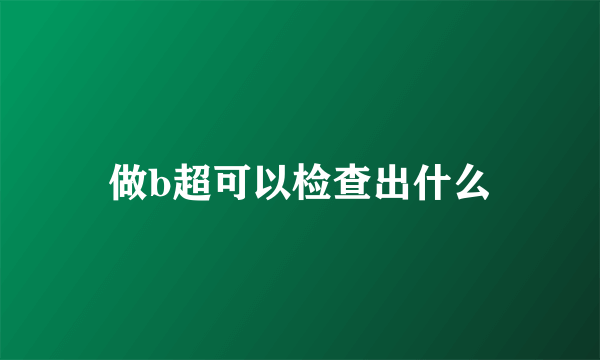 做b超可以检查出什么